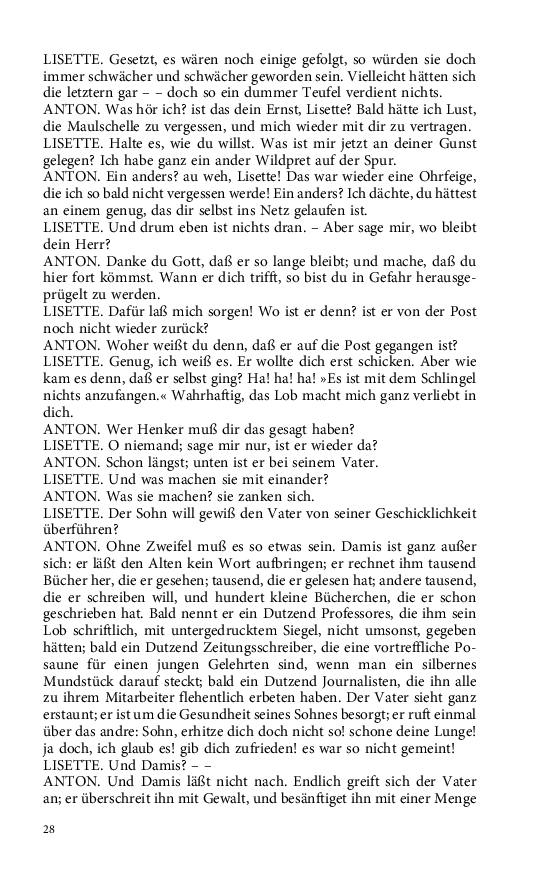 LISETTE. Gesetzt, es wären noch einige gefolgt, so würden sie doch immer schwächer und schwächer geworden sein. Vielleicht hätten sich die letztern gar – – doch so ein dummer Teufel verdient nichts.
ANTON. Was hör ich? ist das dein Ernst, Lisette? Bald hätte ich Lust, die Maulschelle zu vergessen, und mich wieder mit dir zu vertragen.
LISETTE. Halte es, wie du willst. Was ist mir jetzt an deiner Gunst gelegen? Ich habe ganz ein ander Wildpret auf der Spur.
ANTON. Ein anders? au weh, Lisette! Das war wieder eine Ohrfeige, die ich so bald nicht vergessen werde! Ein anders? Ich dächte, du hättest an einem genug, das dir selbst ins Netz gelaufen ist.
LISETTE. Und drum eben ist nichts dran. – Aber sage mir, wo bleibt dein Herr?
ANTON. Danke du Gott, daß er so lange bleibt; und mache, daß du hier fort kömmst. Wann er dich trifft, so bist du in Gefahr herausgeprügelt zu werden.
LISETTE. Dafür laß mich sorgen! Wo ist er denn? ist er von der Post noch nicht wieder zurück?
ANTON. Woher weißt du denn, daß er auf die Post gegangen ist?
LISETTE. Genug, ich weiß es. Er wollte dich erst schicken. Aber wie kam es denn, daß er selbst ging? Ha! ha! ha! »Es ist mit dem Schlingel nichts anzufangen.« Wahrhaftig, das Lob macht mich ganz verliebt in dich.
ANTON. Wer Henker muß dir das gesagt haben?
LISETTE. O niemand; sage mir nur, ist er wieder da?
ANTON. Schon längst; unten ist er bei seinem Vater.
LISETTE. Und was machen sie mit einander?
ANTON. Was sie machen? sie zanken sich.
LISETTE. Der Sohn will gewiß den Vater von seiner Geschicklichkeit überführen?
ANTON. Ohne Zweifel muß es so etwas sein. Damis ist ganz außer sich: er läßt den Alten kein Wort aufbringen; er rechnet ihm tausend Bücher her, die er gesehen; tausend, die er gelesen hat; andere tausend, die er schreiben will, und hundert kleine Bücherchen, die er schon geschrieben hat. Bald nennt er ein Dutzend Professores, die ihm sein Lob schriftlich, mit untergedrucktem Siegel, nicht umsonst, gegeben hätten; bald ein Dutzend Zeitungsschreiber, die eine vortreffliche Posaune für einen jungen Gelehrten sind, wenn man ein silbernes Mundstück darauf steckt; bald ein Dutzend Journalisten, die ihn alle zu ihrem Mitarbeiter flehentlich erbeten haben. Der Vater sieht ganz erstaunt; er ist um die Gesundheit seines Sohnes besorgt; er ruft einmal über das andre: Sohn, erhitze dich doch nicht so! schone deine Lunge! ja doch, ich glaub es! gib dich zufrieden! es war so nicht gemeint!
LISETTE. Und Damis? – –
ANTON. Und Damis läßt nicht nach. Endlich greift sich der Vater an; er überschreit ihn mit Gewalt, und besänftiget ihn mit einer Menge

28